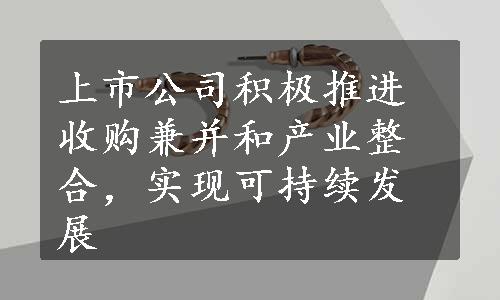 上市公司积极推进收购兼并和产业整合，实现可持续发展